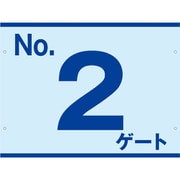 No.
2
ゲート